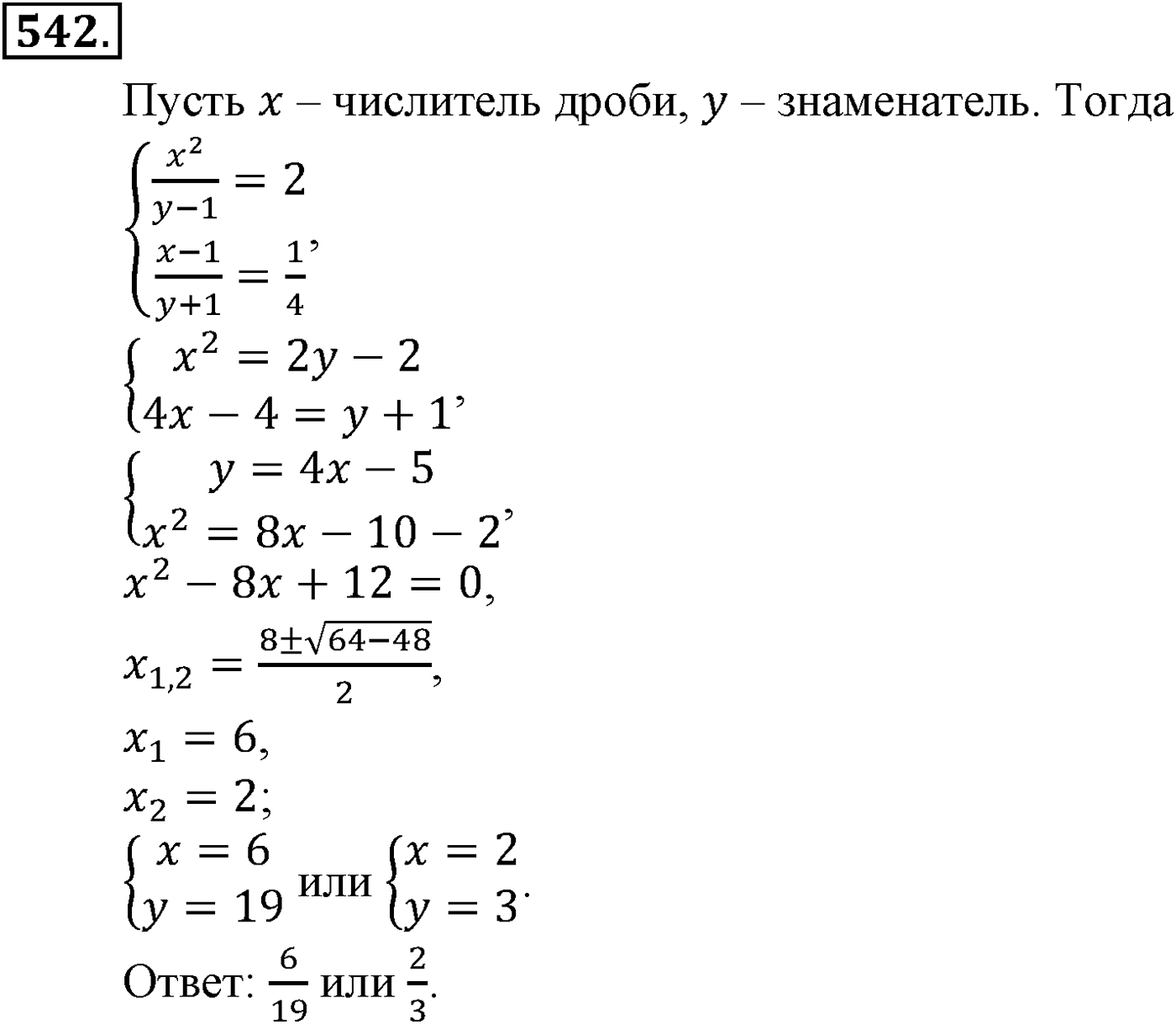 542.

Пусть $x$ – числитель дроби, $y$ – знаменатель. Тогда

$\begin{cases} \frac{x^2}{y-1} = 2 \\ \frac{x-1}{y+1} = \frac{1}{4} \end{cases}$,

$\begin{cases} x^2 = 2y - 2 \\ 4x - 4 = y + 1 \end{cases}$,

$\begin{cases} y = 4x - 5 \\ x^2 = 8x - 10 - 2 \end{cases}$,

$x^2 - 8x + 12 = 0$,

$x_{1,2} = \frac{8 \pm \sqrt{64-48}}{2}$,

$x_1 = 6$,

$x_2 = 2$;

$\begin{cases} x = 6 \\ y = 19 \end{cases}$ или $\begin{cases} x = 2 \\ y = 3 \end{cases}$.

Ответ: $\frac{6}{19}$ или $\frac{2}{3}$.